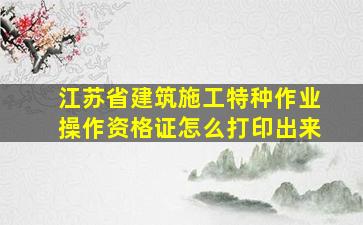 江苏省建筑施工特种作业操作资格证怎么打印出来